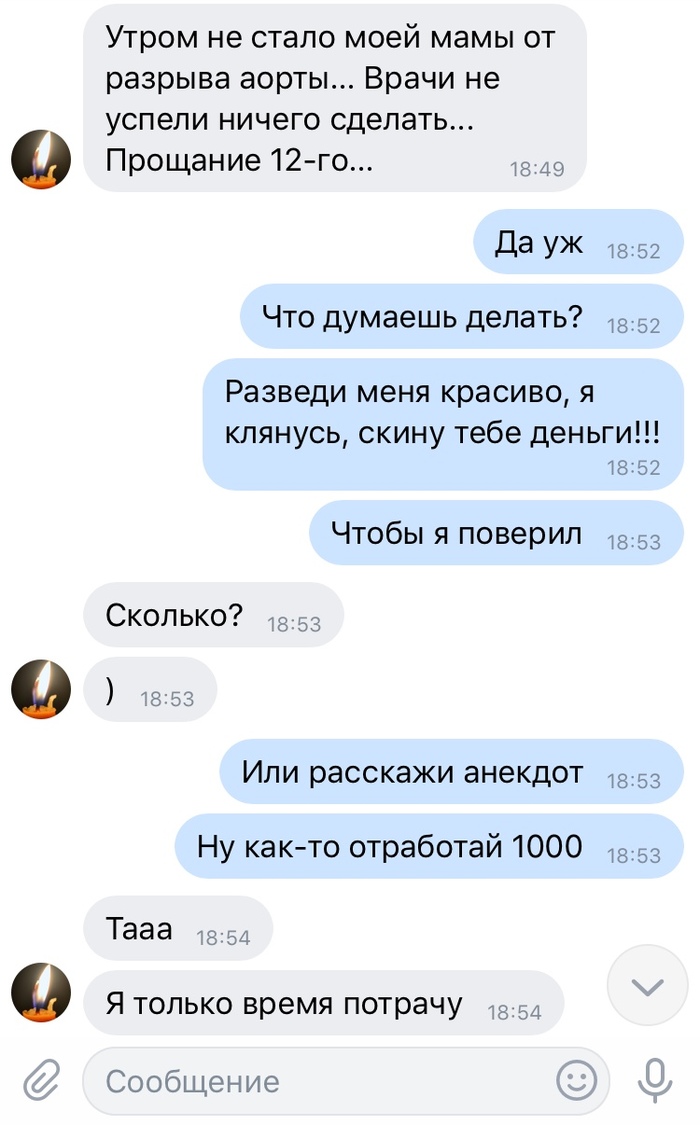 Утром не стало моей мамы от разрыва аорты... Врачи не успели ничего сделать... Прощание 12-го... 18:49

Да уж 18:52

Что думаешь делать? 18:52

Разведи меня красиво, я клянусь, скину тебе деньги!!! 18:52

Чтобы я поверил 18:53

Сколько? 18:53

) 18:53

Или расскажи анекдот 18:53

Ну как-то отработай 1000 18:53

Тааа 18:54

Я только время потрачу 18:54

Сообщение